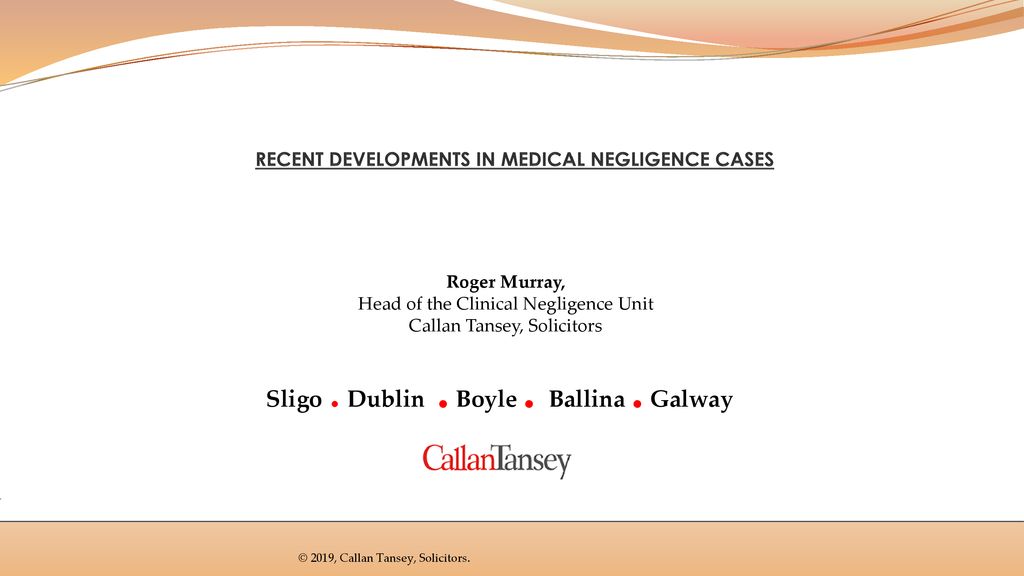 RECENT DEVELOPMENTS IN MEDICAL NEGLIGENCE CASES

Roger Murray,
Head of the Clinical Negligence Unit
Callan Tansey, Solicitors

Sligo . Dublin . Boyle . Ballina . Galway

CallanTansey

© 2019, Callan Tansey, Solicitors.